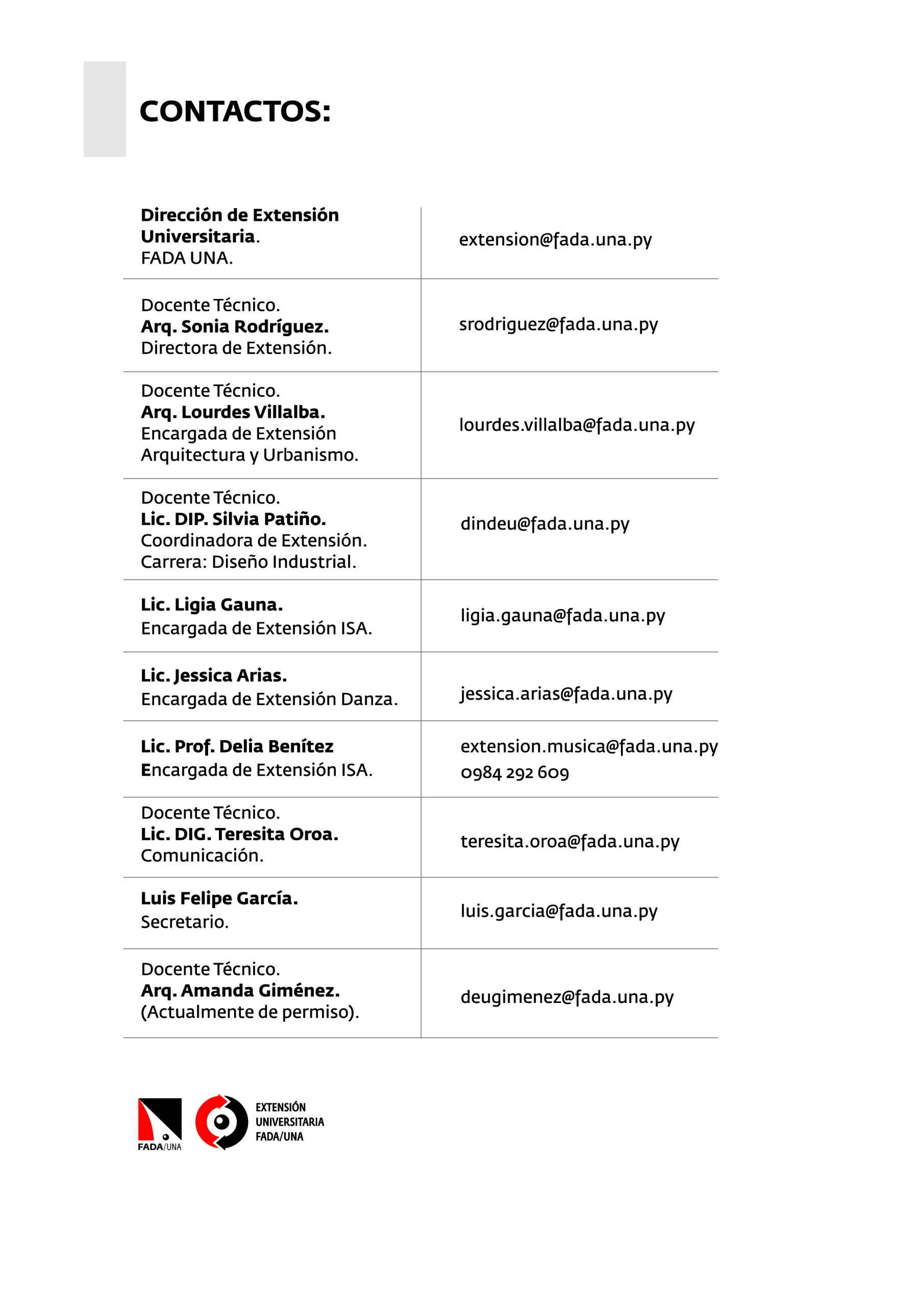 CONTACTOS:

| | |
|---|---|
| Dirección de Extensión Universitaria. FADA UNA. | extension@fada.una.py |
| Docente Técnico. Arq. Sonia Rodríguez. Directora de Extensión. | srodriguez@fada.una.py |
| Docente Técnico. Arq. Lourdes Villalba. Encargada de Extensión Arquitectura y Urbanismo. | lourdes.villalba@fada.una.py |
| Docente Técnico. Lic. DIP. Silvia Patiño. Coordinadora de Extensión. Carrera: Diseño Industrial. | dindeu@fada.una.py |
| Lic. Ligia Gauna. Encargada de Extensión ISA. | ligia.gauna@fada.una.py |
| Lic. Jessica Arias. Encargada de Extensión Danza. | jessica.arias@fada.una.py |
| Lic. Prof. Delia Benítez Encargada de Extensión ISA. | extension.musica@fada.una.py 0984 292 609 |
| Docente Técnico. Lic. DIG. Teresita Oroa. Comunicación. | teresita.oroa@fada.una.py |
| Luis Felipe García. Secretario. | luis.garcia@fada.una.py |
| Docente Técnico. Arq. Amanda Giménez. (Actualmente de permiso). | deugimenez@fada.una.py |

FADA/UNA

EXTENSIÓN UNIVERSITARIA FADA/UNA